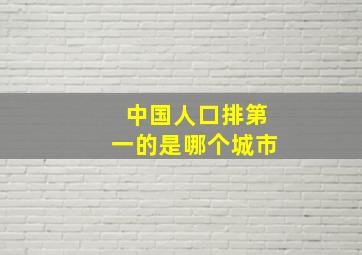 中国人口排第一的是哪个城市